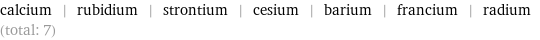 calcium | rubidium | strontium | cesium | barium | francium | radium
(total: 7)